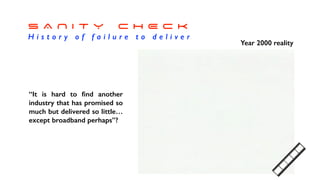 SANITY CHECK
History of failure to deliver

Year 2000 reality

"It is hard to find another industry that has promised so much but delivered so little… except broadband perhaps"?